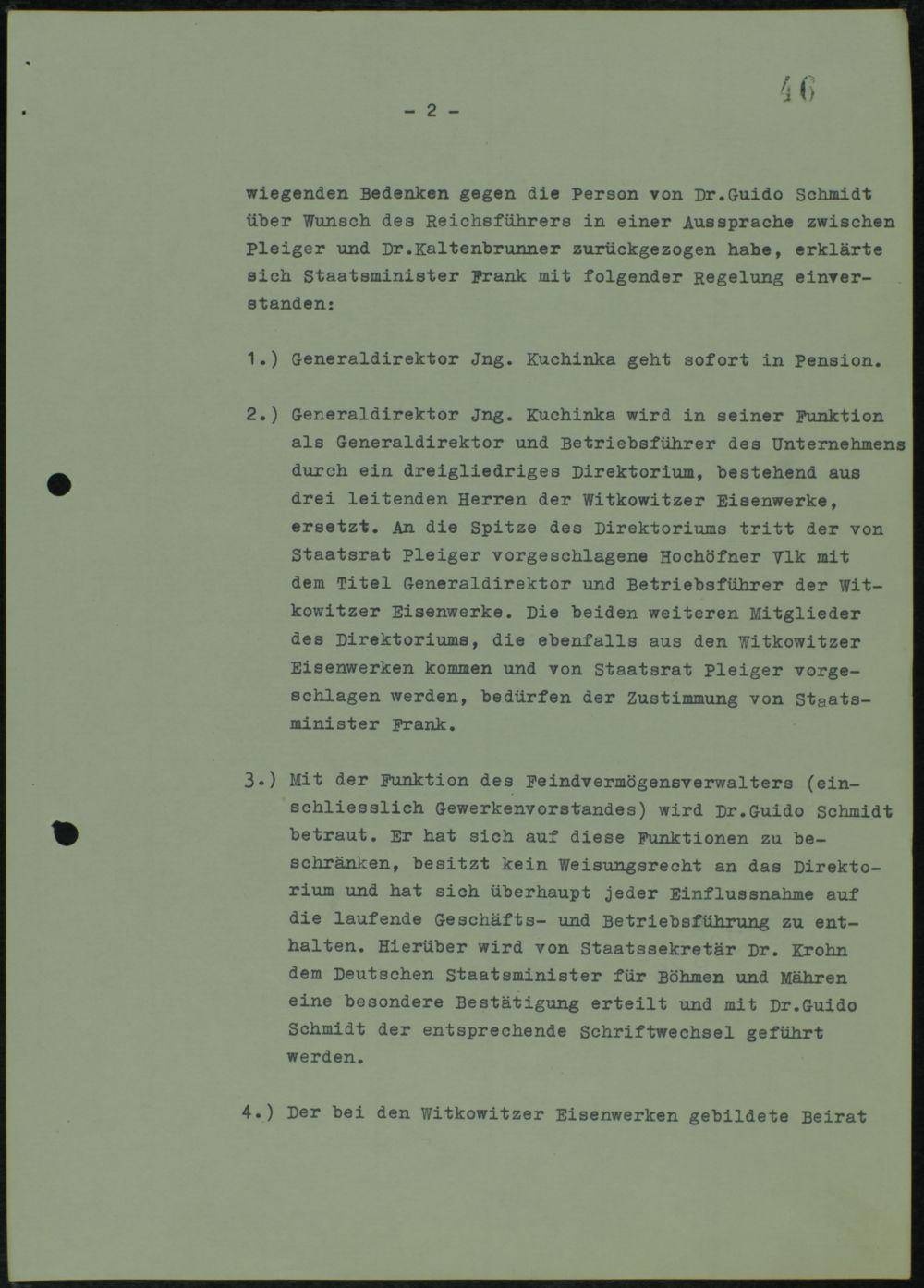 - 2 -

46

wiegenden Bedenken gegen die Person von Dr.Guido Schmidt über Wunsch des Reichsführers in einer Aussprache zwischen Pleiger und Dr.Kaltenbrunner zurückgezogen habe, erklärte sich Staatsminister Frank mit folgender Regelung einverstanden:

1.) Generaldirektor Jng. Kuchinka geht sofort in Pension.

2.) Generaldirektor Jng. Kuchinka wird in seiner Funktion als Generaldirektor und Betriebsführer des Unternehmens durch ein dreigliedriges Direktorium, bestehend aus drei leitenden Herren der Witkowitzer Eisenwerke, ersetzt. An die Spitze des Direktoriums tritt der von Staatsrat Pleiger vorgeschlagene Hochöfner Vlk mit dem Titel Generaldirektor und Betriebsführer der Witkowitzer Eisenwerke. Die beiden weiteren Mitglieder des Direktoriums, die ebenfalls aus den Witkowitzer Eisenwerken kommen und von Staatsrat Pleiger vorgeschlagen werden, bedürfen der Zustimmung von Staatsminister Frank.

3.) Mit der Funktion des Feindvermögensverwalters (einschliesslich Gewerkenvorstandes) wird Dr.Guido Schmidt betraut. Er hat sich auf diese Funktionen zu beschränken, besitzt kein Weisungsrecht an das Direktorium und hat sich überhaupt jeder Einflussnahme auf die laufende Geschäfts- und Betriebsführung zu enthalten. Hierüber wird von Staatssekretär Dr. Krohn dem Deutschen Staatsminister für Böhmen und Mähren eine besondere Bestätigung erteilt und mit Dr.Guido Schmidt der entsprechende Schriftwechsel geführt werden.

4.) Der bei den Witkowitzer Eisenwerken gebildete Beirat